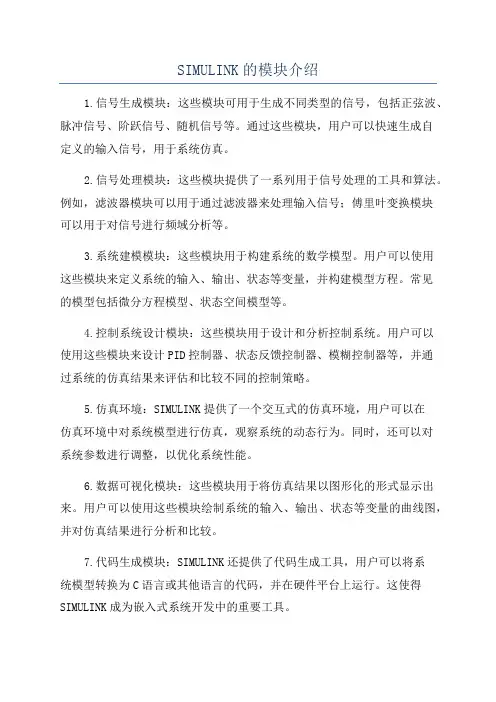 SIMULINK的模块介绍

1.信号生成模块：这些模块可用于生成不同类型的信号，包括正弦波、脉冲信号、阶跃信号、随机信号等。通过这些模块，用户可以快速生成自定义的输入信号，用于系统仿真。

2.信号处理模块：这些模块提供了一系列用于信号处理的工具和算法。例如，滤波器模块可以用于通过滤波器来处理输入信号；傅里叶变换模块可以用于对信号进行频域分析等。

3.系统建模模块：这些模块用于构建系统的数学模型。用户可以使用这些模块来定义系统的输入、输出、状态等变量，并构建模型方程。常见的模型包括微分方程模型、状态空间模型等。

4.控制系统设计模块：这些模块用于设计和分析控制系统。用户可以使用这些模块来设计PID控制器、状态反馈控制器、模糊控制器等，并通过系统的仿真结果来评估和比较不同的控制策略。

5.仿真环境：SIMULINK提供了一个交互式的仿真环境，用户可以在仿真环境中对系统模型进行仿真，观察系统的动态行为。同时，还可以对系统参数进行调整，以优化系统性能。

6.数据可视化模块：这些模块用于将仿真结果以图形化的形式显示出来。用户可以使用这些模块绘制系统的输入、输出、状态等变量的曲线图，并对仿真结果进行分析和比较。

7.代码生成模块：SIMULINK还提供了代码生成工具，用户可以将系统模型转换为C语言或其他语言的代码，并在硬件平台上运行。这使得SIMULINK成为嵌入式系统开发中的重要工具。